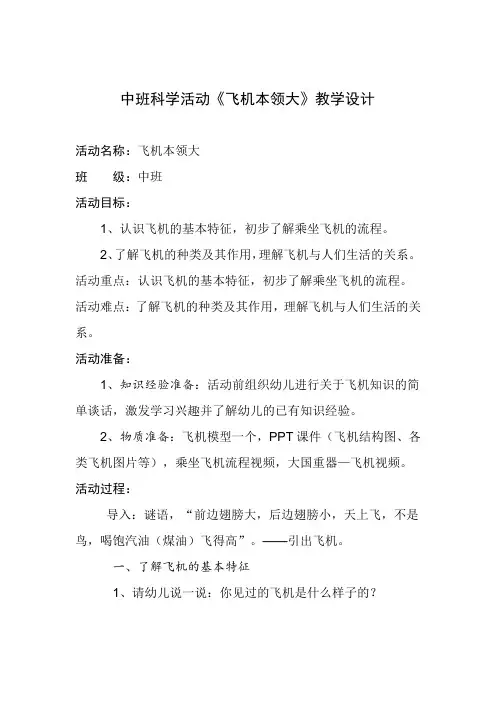 中班科学活动《飞机本领大》教学设计

活动名称：飞机本领大

班 级：中班

活动目标：

1、认识飞机的基本特征，初步了解乘坐飞机的流程。

2、了解飞机的种类及其作用，理解飞机与人们生活的关系。

活动重点：认识飞机的基本特征，初步了解乘坐飞机的流程。

活动难点：了解飞机的种类及其作用，理解飞机与人们生活的关系。

活动准备：

1、知识经验准备：活动前组织幼儿进行关于飞机知识的简单谈话，激发学习兴趣并了解幼儿的已有知识经验。

2、物质准备：飞机模型一个，PPT课件（飞机结构图、各类飞机图片等），乘坐飞机流程视频，大国重器—飞机视频。

活动过程：

导入：谜语，“前边翅膀大，后边翅膀小，天上飞，不是鸟，喝饱汽油（煤油）飞得高”。——引出飞机。

一、了解飞机的基本特征

1、请幼儿说一说：你见过的飞机是什么样子的？